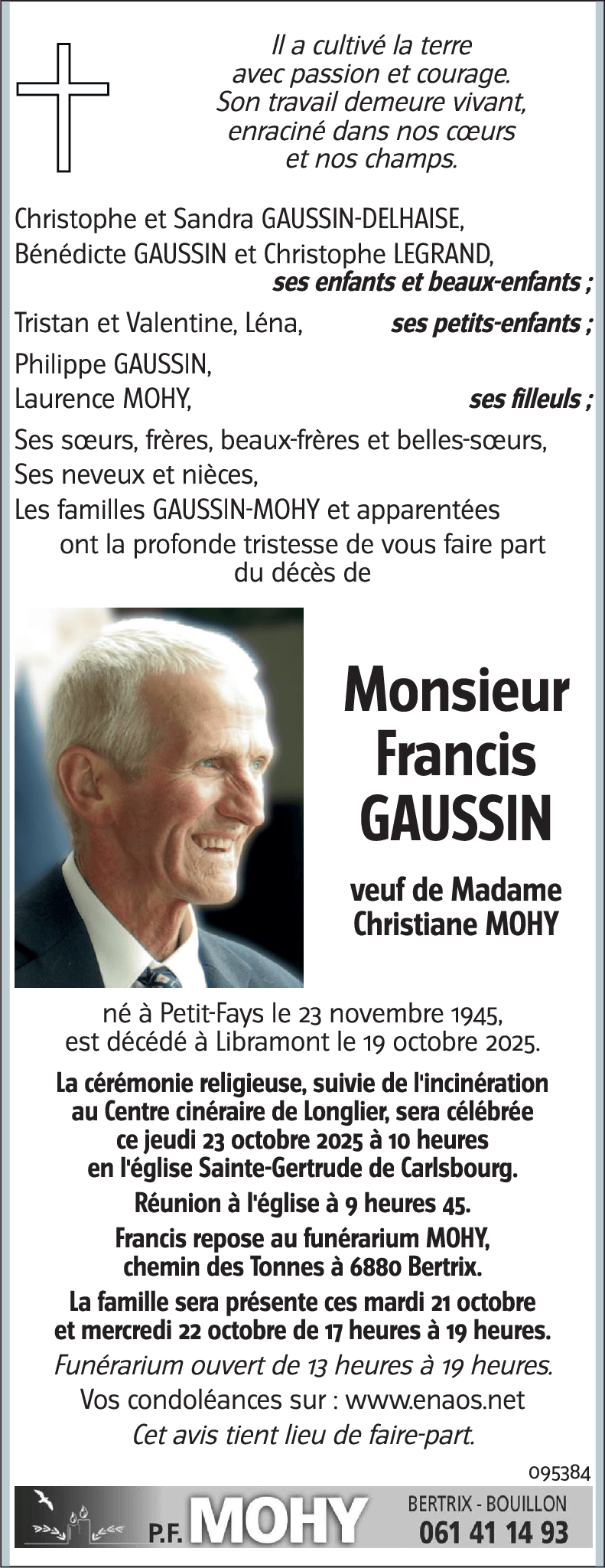 Il a cultivé la terre
avec passion et courage.
Son travail demeure vivant,
enraciné dans nos cœurs
et nos champs.

Christophe et Sandra GAUSSIN-DELHAISE,
Bénédicte GAUSSIN et Christophe LEGRAND,
ses enfants et beaux-enfants ;

Tristan et Valentine, Léna, ses petits-enfants ;

Philippe GAUSSIN,
Laurence MOHY, ses filleuls ;

Ses sœurs, frères, beaux-frères et belles-sœurs,
Ses neveux et nièces,
Les familles GAUSSIN-MOHY et apparentées
ont la profonde tristesse de vous faire part
du décès de

Monsieur
Francis
GAUSSIN

veuf de Madame
Christiane MOHY

né à Petit-Fays le 23 novembre 1945,
est décédé à Libramont le 19 octobre 2025.

La cérémonie religieuse, suivie de l'incinération au Centre cinéraire de Longlier, sera célébrée ce jeudi 23 octobre 2025 à 10 heures en l'église Sainte-Gertrude de Carlsbourg.

Réunion à l'église à 9 heures 45.

Francis repose au funérarium MOHY, chemin des Tonnes à 6880 Bertrix.

La famille sera présente ces mardi 21 octobre et mercredi 22 octobre de 17 heures à 19 heures.

Funérarium ouvert de 13 heures à 19 heures.

Vos condoléances sur : www.enaos.net

Cet avis tient lieu de faire-part.

095384

P.F. MOHY
BERTRIX - BOUILLON
061 41 14 93